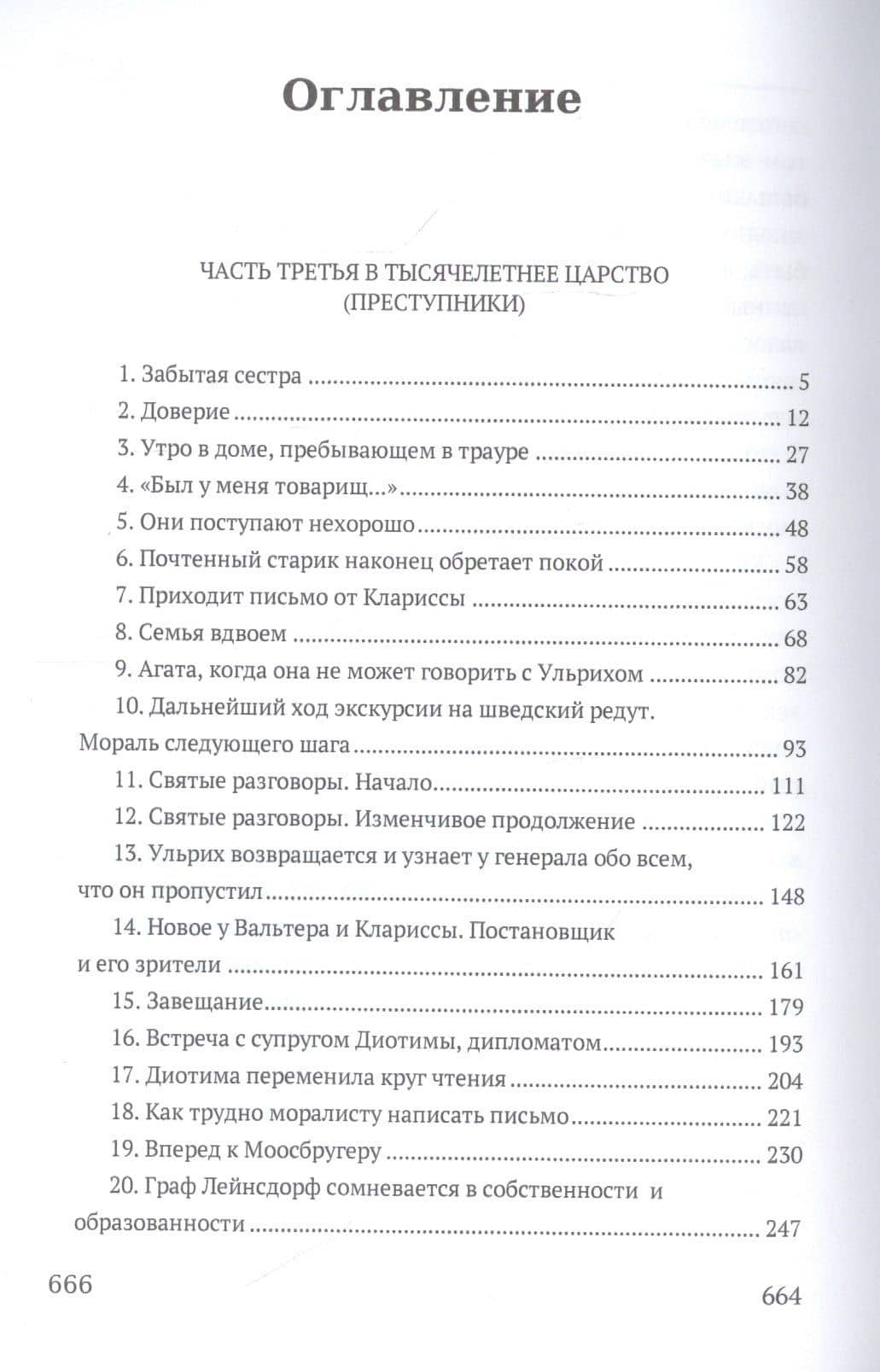 Оглавление

ЧАСТЬ ТРЕТЬЯ В ТЫСЯЧЕЛЕТНЕЕ ЦАРСТВО
(ПРЕСТУПНИКИ)

1. Забытая сестра 5
2. Доверие 12
3. Утро в доме, пребывающем в трауре 27
4. «Был у меня товарищ...» 38
5. Они поступают нехорошо 48
6. Почтенный старик наконец обретает покой 58
7. Приходит письмо от Клариссы 63
8. Семья вдвоем 68
9. Агата, когда она не может говорить с Ульрихом 82
10. Дальнейший ход экскурсии на шведский редут. Мораль следующего шага 93
11. Святые разговоры. Начало 111
12. Святые разговоры. Изменчивое продолжение 122
13. Ульрих возвращается и узнает у генерала обо всем, что он пропустил 148
14. Новое у Вальтера и Клариссы. Постановщик и его зрители 161
15. Завещание 179
16. Встреча с супругом Диотимы, дипломатом 193
17. Диотима переменила круг чтения 204
18. Как трудно моралисту написать письмо 221
19. Вперед к Моосбругеру 230
20. Граф Лейнсдорф сомневается в собственности и образованности 247

666

664